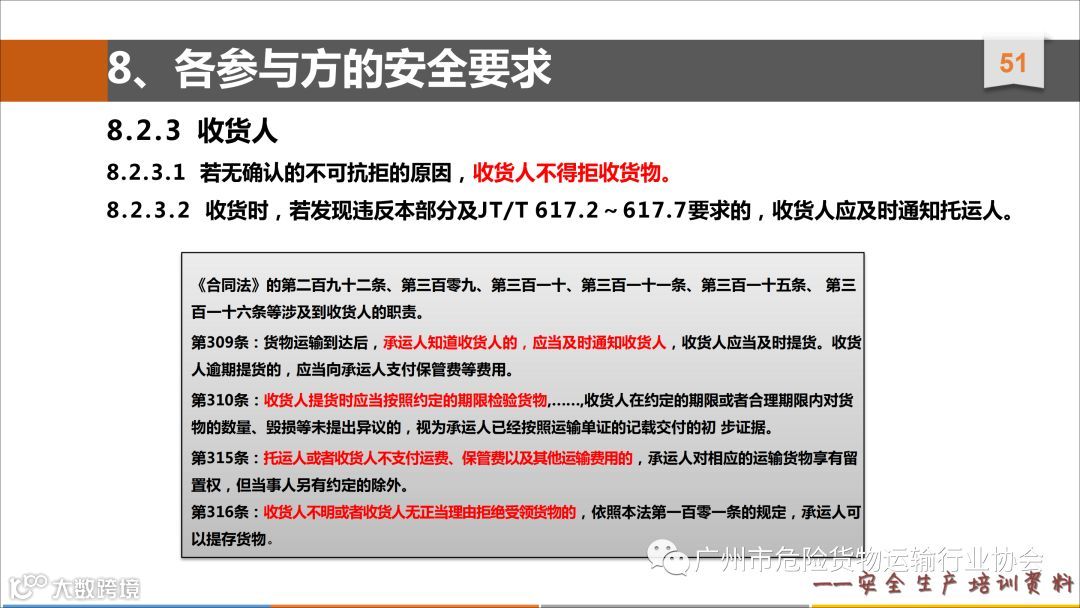 8、各参与方的安全要求

51

8.2.3 收货人

8.2.3.1 若无确认的不可抗拒的原因，收货人不得拒收货物。

8.2.3.2 收货时，若发现违反本部分及JT/T 617.2～617.7要求的，收货人应及时通知托运人。

《合同法》的第二百九十二条、第三百零九、第三百一十、第三百一十一条、第三百一十五条、 第三百一十六条等涉及到收货人的职责。

第309条：货物运输到达后，承运人知道收货人的，应当及时通知收货人，收货人应当及时提货。收货人逾期提货的，应当向承运人支付保管费等费用。

第310条：收货人提货时应当按照约定的期限检验货物,……,收货人在约定的期限或者合理期限内对货物的数量、毁损等未提出异议的，视为承运人已经按照运输单证的记载交付的初 步证据。

第315条：托运人或者收货人不支付运费、保管费以及其他运输费用的，承运人对相应的运输货物享有留置权，但当事人另有约定的除外。

第316条：收货人不明或者收货人无正当理由拒绝受领货物的，依照本法第一百零一条的规定，承运人可以提存货物。

广州市危险货物运输行业协会

——安全生产培训资料

大数跨境